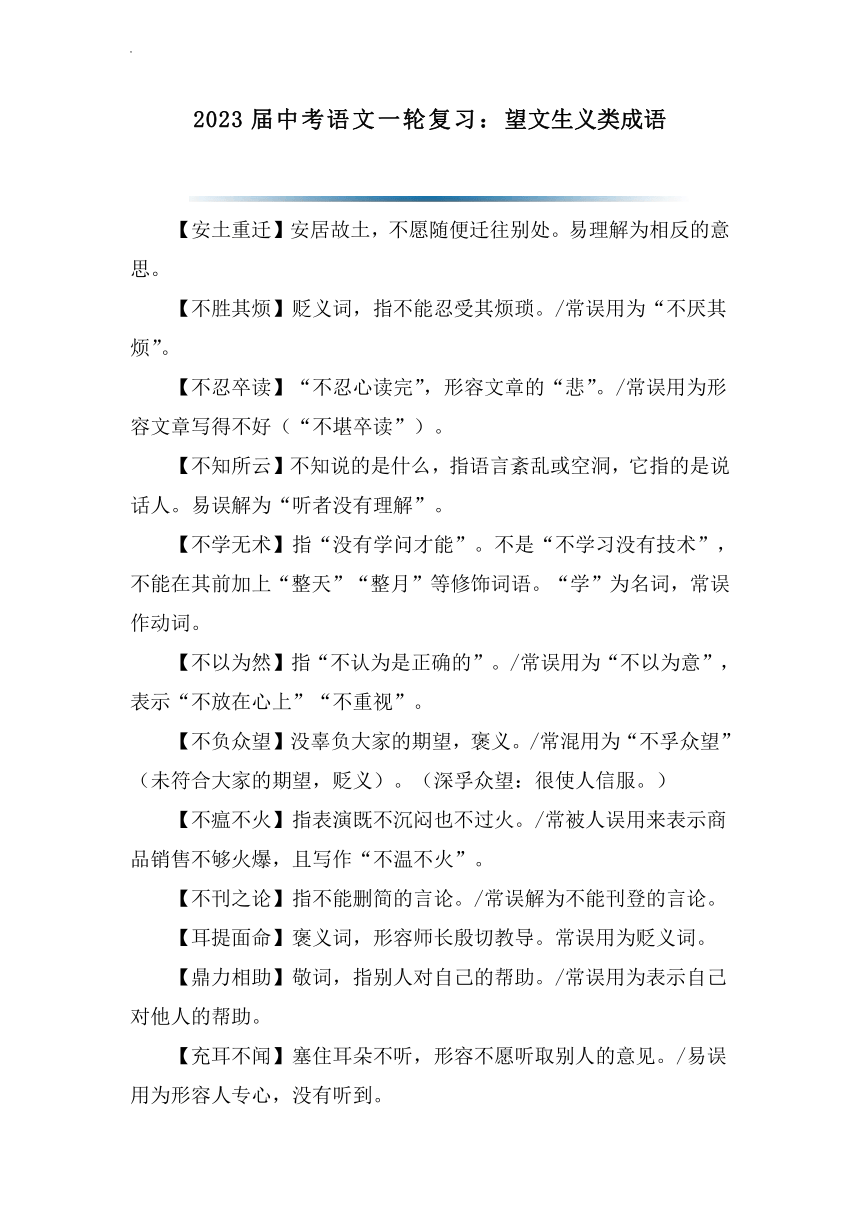 2023 届中考语文一轮复习：望文生义类成语

【安土重迁】安居故土，不愿随便迁往别处。易理解为相反的意思。

【不胜其烦】贬义词，指不能忍受其烦琐。/常误用为“不厌其烦”。

【不忍卒读】“不忍心读完”，形容文章的“悲”。/常误用为形容文章写得不好（“不堪卒读”）。

【不知所云】不知说的是什么，指语言紊乱或空洞，它指的是说话人。易误解为“听者没有理解”。

【不学无术】指“没有学问才能”。不是“不学习没有技术”，不能在其前加上“整天”“整月”等修饰词语。“学”为名词，常误作动词。

【不以为然】指“不认为是正确的”。/常误用为“不以为意”，表示“不放在心上”“不重视”。

【不负众望】没辜负大家的期望，褒义。/常混用为“不孚众望”（未符合大家的期望，贬义）。（深孚众望：很使人信服。）

【不瘟不火】指表演既不沉闷也不过火。/常被人误用来表示商品销售不够火爆，且写作“不温不火”。

【不刊之论】指不能删简的言论。/常误解为不能刊登的言论。

【耳提面命】褒义词，形容师长殷切教导。常误用为贬义词。

【鼎力相助】敬词，指别人对自己的帮助。/常误用为表示自己对他人的帮助。

【充耳不闻】塞住耳朵不听，形容不愿听取别人的意见。/易误用为形容人专心，没有听到。